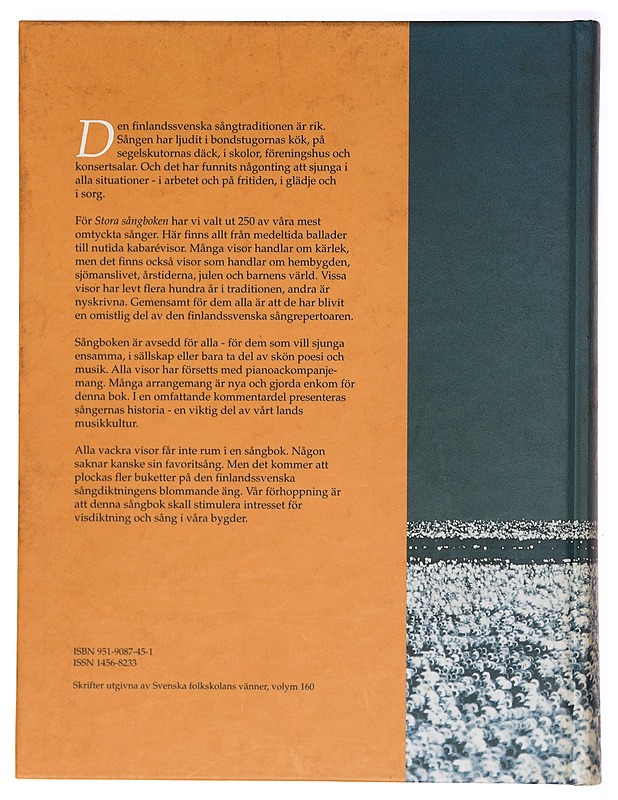 Den finlandssvenska sångtraditionen är rik. Sången har ljudit i bondstugornas kök, på segelskutornas däck, i skolor, föreningshus och konsertsalar. Och det har funnits någonting att sjunga i alla situationer - i arbetet och på fritiden, i glädje och i sorg.

För Stora sångboken har vi valt ut 250 av våra mest omtyckta sånger. Här finns allt från medeltida ballader till nutida kabarévisor. Många visor handlar om kärlek, men det finns också visor som handlar om hembygden, sjömanslivet, årstiderna, julen och barnens värld. Vissa visor har levt flera hundra år i traditionen, andra är nyskrivna. Gemensamt för dem alla är att de har blivit en omistlig del av den finlandssvenska sångrepertoaren.

Sångboken är avsedd för alla - för dem som vill sjunga ensamma, i sällskap eller bara ta del av skön poesi och musik. Alla visor har försetts med pianoackompanjemang. Många arrangemang är nya och gjorda enkom för denna bok. I en omfattande kommentardel presenteras sångernas historia - en viktig del av vårt lands musikkultur.

Alla vackra visor får inte rum i en sångbok. Någon saknar kanske sin favoritsång. Men det kommer att plockas fler buketter på den finlandssvenska sångdiktningens blommande äng. Vår förhoppning är att denna sångbok skall stimulera intresset för visdiktning och sång i våra bygder.

ISBN 951-9087-45-1
ISSN 1456-8233

Skrifter utgivna av Svenska folkskolans vänner, volym 160